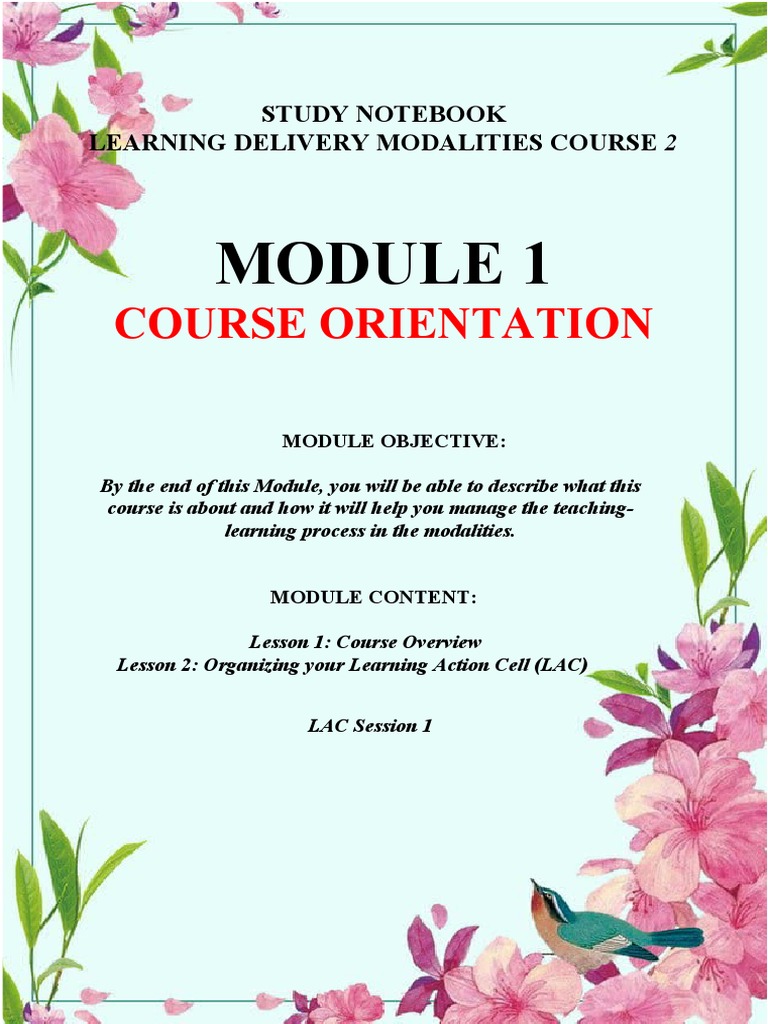 STUDY NOTEBOOK
LEARNING DELIVERY MODALITIES COURSE 2

MODULE 1
COURSE ORIENTATION

MODULE OBJECTIVE:

By the end of this Module, you will be able to describe what this course is about and how it will help you manage the teaching-learning process in the modalities.

MODULE CONTENT:

Lesson 1: Course Overview
Lesson 2: Organizing your Learning Action Cell (LAC)

LAC Session 1